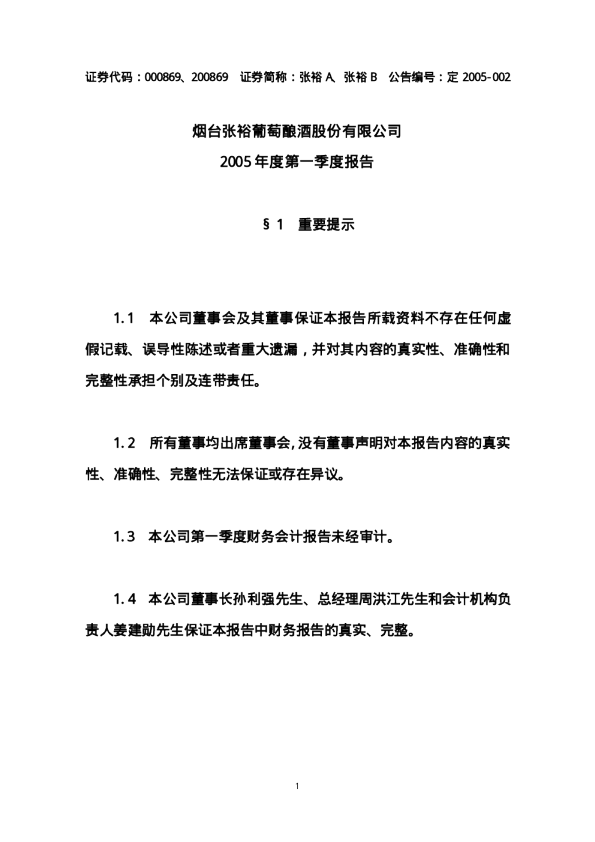 证券代码：000869、200869　证券简称：张裕A、张裕B　公告编号：定2005-002

烟台张裕葡萄酿酒股份有限公司
2005年度第一季度报告

§1　重要提示

1.1　本公司董事会及其董事保证本报告所载资料不存在任何虚假记载、误导性陈述或者重大遗漏，并对其内容的真实性、准确性和完整性承担个别及连带责任。

1.2　所有董事均出席董事会,没有董事声明对本报告内容的真实性、准确性、完整性无法保证或存在异议。

1.3　本公司第一季度财务会计报告未经审计。

1.4　本公司董事长孙利强先生、总经理周洪江先生和会计机构负责人姜建勋先生保证本报告中财务报告的真实、完整。

1